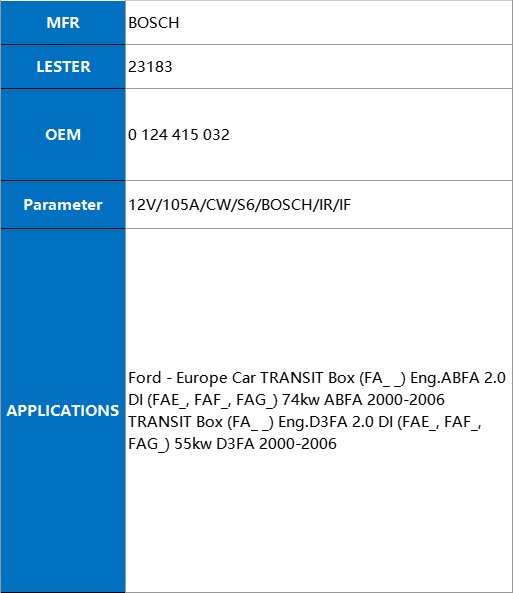 | MFR | BOSCH |
|---|---|
| LESTER | 23183 |
| OEM | 0 124 415 032 |
| Parameter | 12V/105A/CW/S6/BOSCH/IR/IF |
| APPLICATIONS | Ford - Europe Car TRANSIT Box (FA_ _) Eng.ABFA 2.0 DI (FAE_, FAF_, FAG_) 74kw ABFA 2000-2006 TRANSIT Box (FA_ _) Eng.D3FA 2.0 DI (FAE_, FAF_, FAG_) 55kw D3FA 2000-2006 |